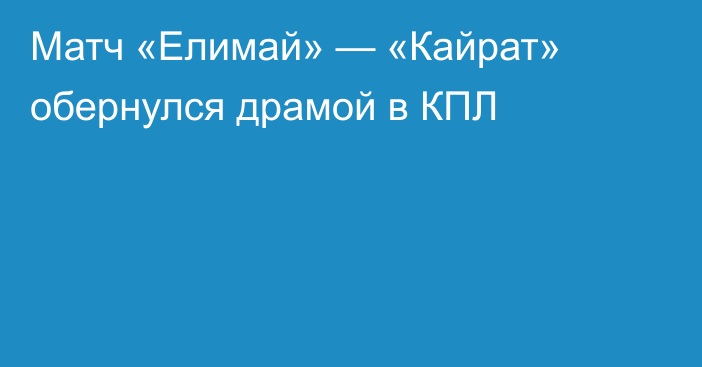 Матч «Елимай» — «Кайрат» обернулся драмой в КПЛ